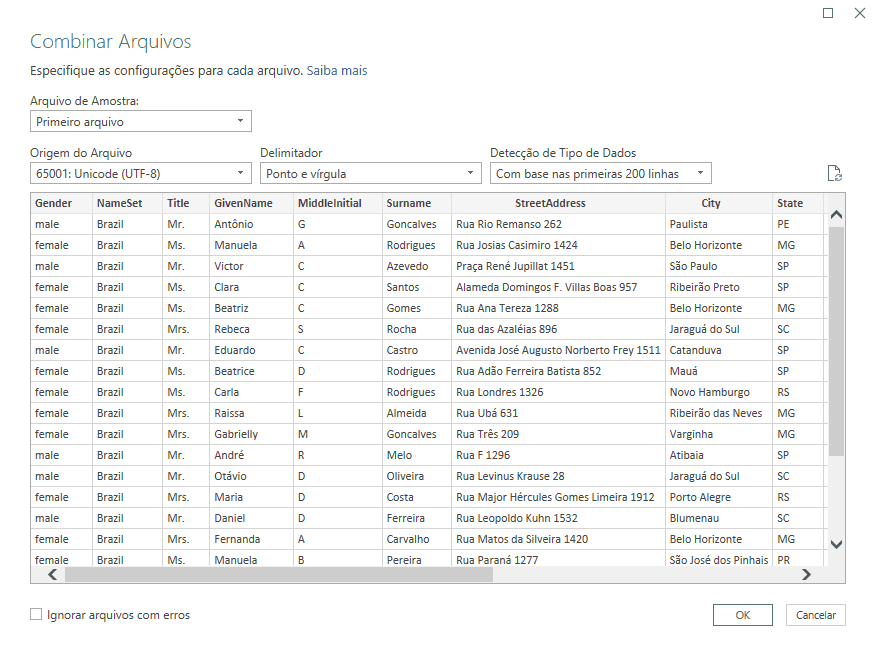 Combinar Arquivos

Especifique as configurações para cada arquivo. Saiba mais

Arquivo de Amostra:
Primeiro arquivo

Origem do Arquivo
65001: Unicode (UTF-8)

Delimitador
Ponto e vírgula

Detecção de Tipo de Dados
Com base nas primeiras 200 linhas

| Gender | NameSet | Title | GivenName | MiddleInitial | Surname | StreetAddress | City | State |
|---|---|---|---|---|---|---|---|---|
| male | Brazil | Mr. | Antônio | G | Goncalves | Rua Rio Remanso 262 | Paulista | PE |
| female | Brazil | Ms. | Manuela | A | Rodrigues | Rua Josias Casimiro 1424 | Belo Horizonte | MG |
| male | Brazil | Mr. | Victor | C | Azevedo | Praça René Jupillat 1451 | São Paulo | SP |
| female | Brazil | Ms. | Clara | C | Santos | Alameda Domingos F. Villas Boas 957 | Ribeirão Preto | SP |
| female | Brazil | Ms. | Beatriz | C | Gomes | Rua Ana Tereza 1288 | Belo Horizonte | MG |
| female | Brazil | Mrs. | Rebeca | S | Rocha | Rua das Azaléias 896 | Jaraguá do Sul | SC |
| male | Brazil | Mr. | Eduardo | C | Castro | Avenida José Augusto Norberto Frey 1511 | Catanduva | SP |
| female | Brazil | Ms. | Beatrice | D | Rodrigues | Rua Adão Ferreira Batista 852 | Mauá | SP |
| female | Brazil | Ms. | Carla | F | Rodrigues | Rua Londres 1326 | Novo Hamburgo | RS |
| female | Brazil | Mrs. | Raissa | L | Almeida | Rua Ubá 631 | Ribeirão das Neves | MG |
| female | Brazil | Mrs. | Gabrielly | M | Goncalves | Rua Três 209 | Varginha | MG |
| male | Brazil | Mr. | André | R | Melo | Rua F 1296 | Atibaia | SP |
| male | Brazil | Mr. | Otávio | D | Oliveira | Rua Levinus Krause 28 | Jaraguá do Sul | SC |
| female | Brazil | Mrs. | Maria | D | Costa | Rua Major Hércules Gomes Limeira 1912 | Porto Alegre | RS |
| male | Brazil | Mr. | Daniel | D | Ferreira | Rua Leopoldo Kuhn 1532 | Blumenau | SC |
| female | Brazil | Mrs. | Fernanda | A | Carvalho | Rua Matos da Silveira 1420 | Belo Horizonte | MG |
| female | Brazil | Ms. | Manuela | B | Pereira | Rua Paraná 1277 | São José dos Pinhais | PR |

Ignorar arquivos com erros

OK
Cancelar